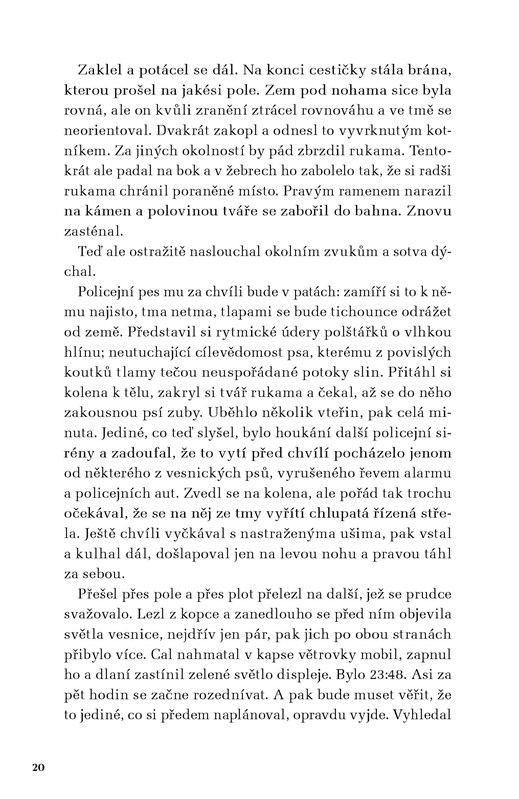 Zaklel a potácel se dál. Na konci cestičky stála brána, kterou prošel na jakési pole. Zem pod nohama sice byla rovná, ale on kvůli zranění ztrácel rovnováhu a ve tmě se neorientoval. Dvakrát zakopl a odnesl to vyvrknutým kotníkem. Za jiných okolností by pád zbrzdil rukama. Tentokrát ale padal na bok a v žebrech ho zabolelo tak, že si radši rukama chránil poraněné místo. Pravým ramenem narazil na kámen a polovinou tváře se zabořil do bahna. Znovu zasténal.

Teď ale ostražitě naslouchal okolním zvukům a sotva dýchal.

Policejní pes mu za chvíli bude v patách: zamíří si to k němu najisto, tma netma, tlapami se bude tichounce odrážet od země. Představil si rytmické údery polštářků o vlhkou hlínu; neutuchající cílevědomost psa, kterému z povislých koutků tlamy tečou neuspořádané potoky slin. Přitáhl si kolena k tělu, zakryl si tvář rukama a čekal, až se do něho zakousnou psí zuby. Uběhlo několik vteřin, pak celá minuta. Jediné, co teď slyšel, bylo houkání další policejní sirény a zadoufal, že to vytí před chvílí pocházelo jenom od některého z vesnických psů, vyrušeného řevem alarmu a policejních aut. Zvedl se na kolena, ale pořád tak trochu očekával, že se na něj ze tmy vyřítí chlupatá řízená střela. Ještě chvíli vyčkával s nastraženýma ušima, pak vstal a kulhal dál, došlapoval jen na levou nohu a pravou táhl za sebou.

Přešel přes pole a přes plot přelezl na další, jež se prudce svažovalo. Lezl z kopce a zanedlouho se před ním objevila světla vesnice, nejdřív jen pár, pak jich po obou stranách přibylo více. Cal nahmatal v kapse větrovky mobil, zapnul ho a dlaní zastínil zelené světlo displeje. Bylo 23:48. Asi za pět hodin se začne rozednívat. A pak bude muset věřit, že to jediné, co si předem naplánoval, opravdu vyjde. Vyhledal

20